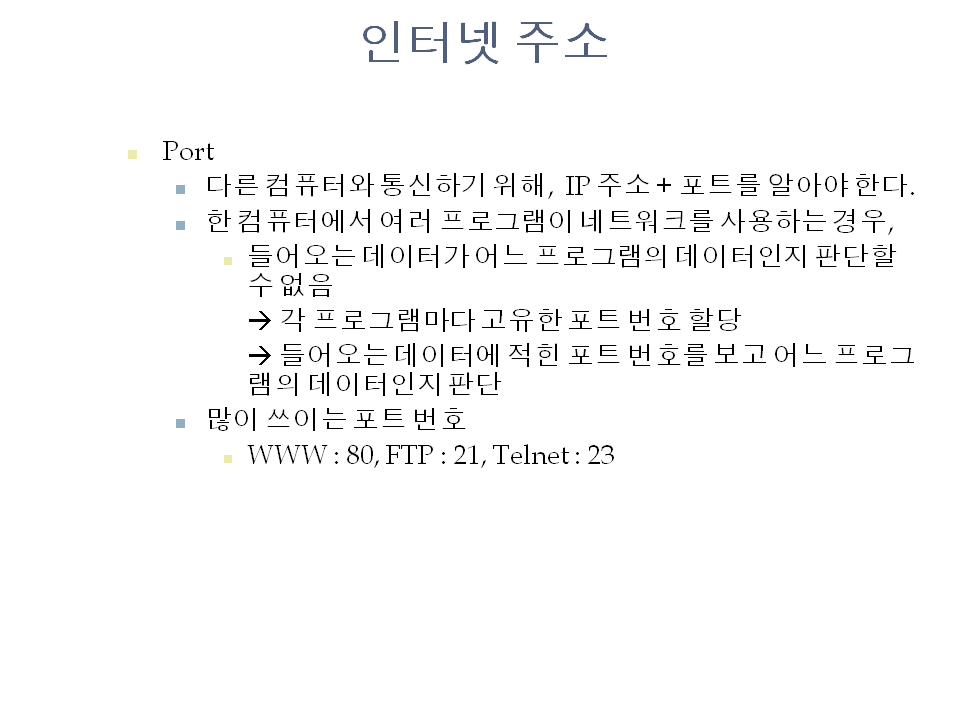 인터넷 주소

• Port
• 다른 컴퓨터와 통신하기 위해, IP 주소 + 포트를 알아야 한다.
• 한 컴퓨터에서 여러 프로그램이 네트워크를 사용하는 경우,
• 들어오는 데이터가 어느 프로그램의 데이터인지 판단할 수 없음
→ 각 프로그램마다 고유한 포트 번호 할당
→ 들어오는 데이터에 적힌 포트 번호를 보고 어느 프로그램의 데이터인지 판단
• 많이 쓰이는 포트 번호
• WWW : 80, FTP : 21, Telnet : 23